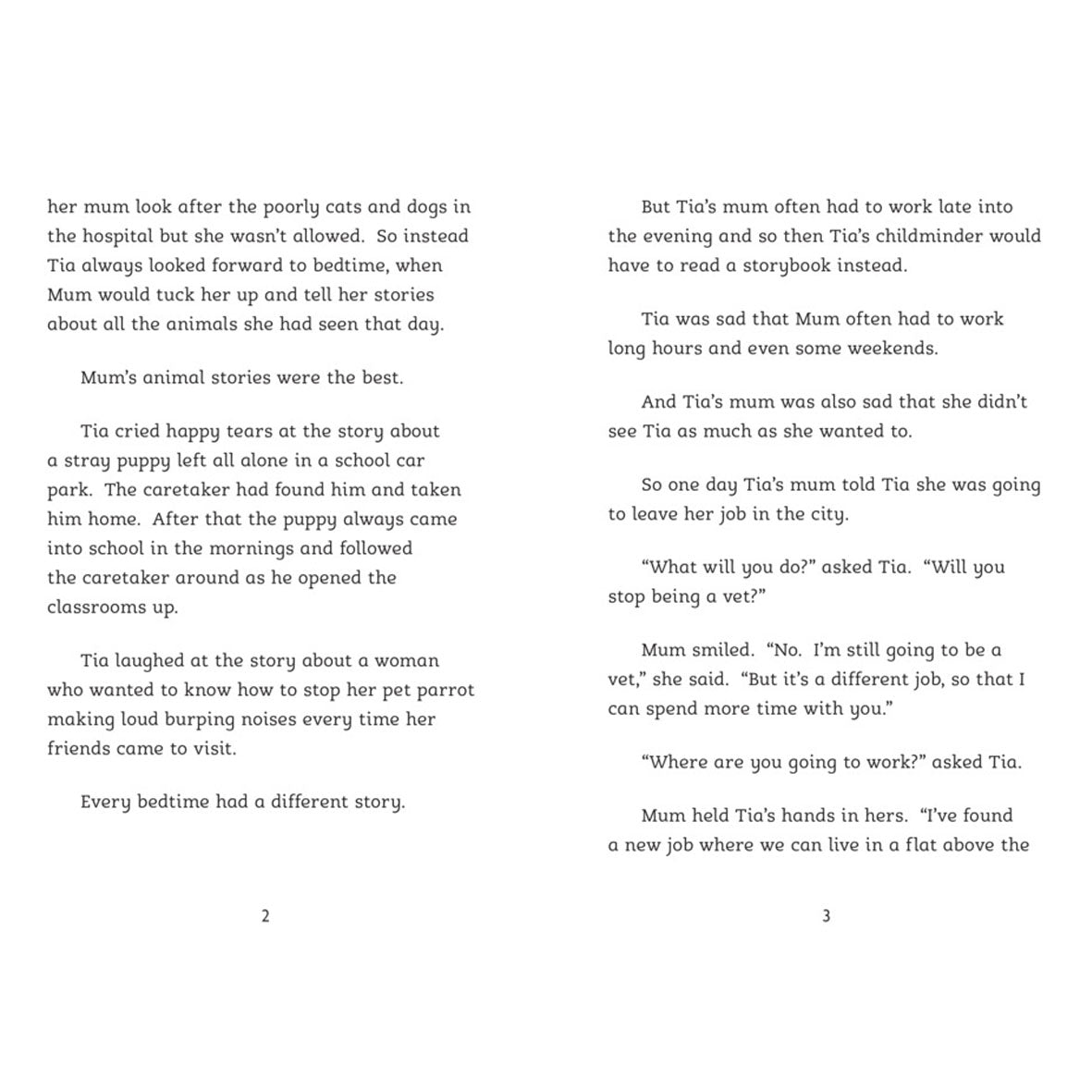 her mum look after the poorly cats and dogs in the hospital but she wasn't allowed. So instead Tia always looked forward to bedtime, when Mum would tuck her up and tell her stories about all the animals she had seen that day.

Mum's animal stories were the best.

Tia cried happy tears at the story about a stray puppy left all alone in a school car park. The caretaker had found him and taken him home. After that the puppy always came into school in the mornings and followed the caretaker around as he opened the classrooms up.

Tia laughed at the story about a woman who wanted to know how to stop her pet parrot making loud burping noises every time her friends came to visit.

Every bedtime had a different story.

2

But Tia's mum often had to work late into the evening and so then Tia's childminder would have to read a storybook instead.

Tia was sad that Mum often had to work long hours and even some weekends.

And Tia's mum was also sad that she didn't see Tia as much as she wanted to.

So one day Tia's mum told Tia she was going to leave her job in the city.

"What will you do?" asked Tia. "Will you stop being a vet?"

Mum smiled. "No. I'm still going to be a vet," she said. "But it's a different job, so that I can spend more time with you."

"Where are you going to work?" asked Tia.

Mum held Tia's hands in hers. "I've found a new job where we can live in a flat above the

3